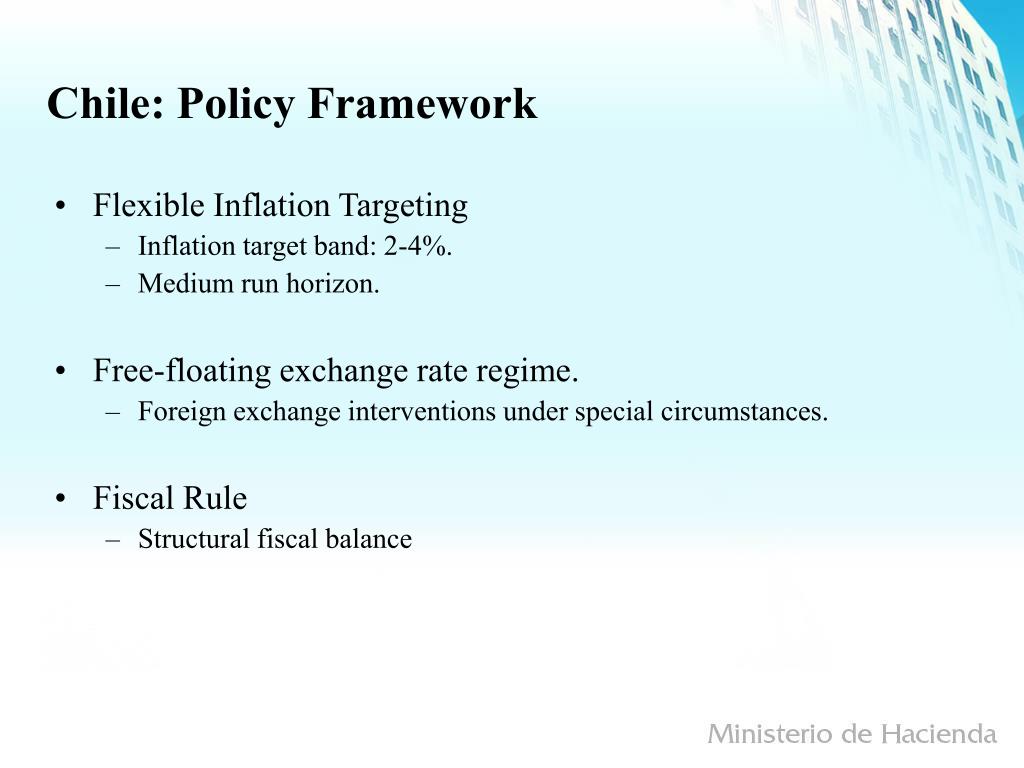 Chile: Policy Framework

• Flexible Inflation Targeting
– Inflation target band: 2-4%.
– Medium run horizon.

• Free-floating exchange rate regime.
– Foreign exchange interventions under special circumstances.

• Fiscal Rule
– Structural fiscal balance

Ministerio de Hacienda